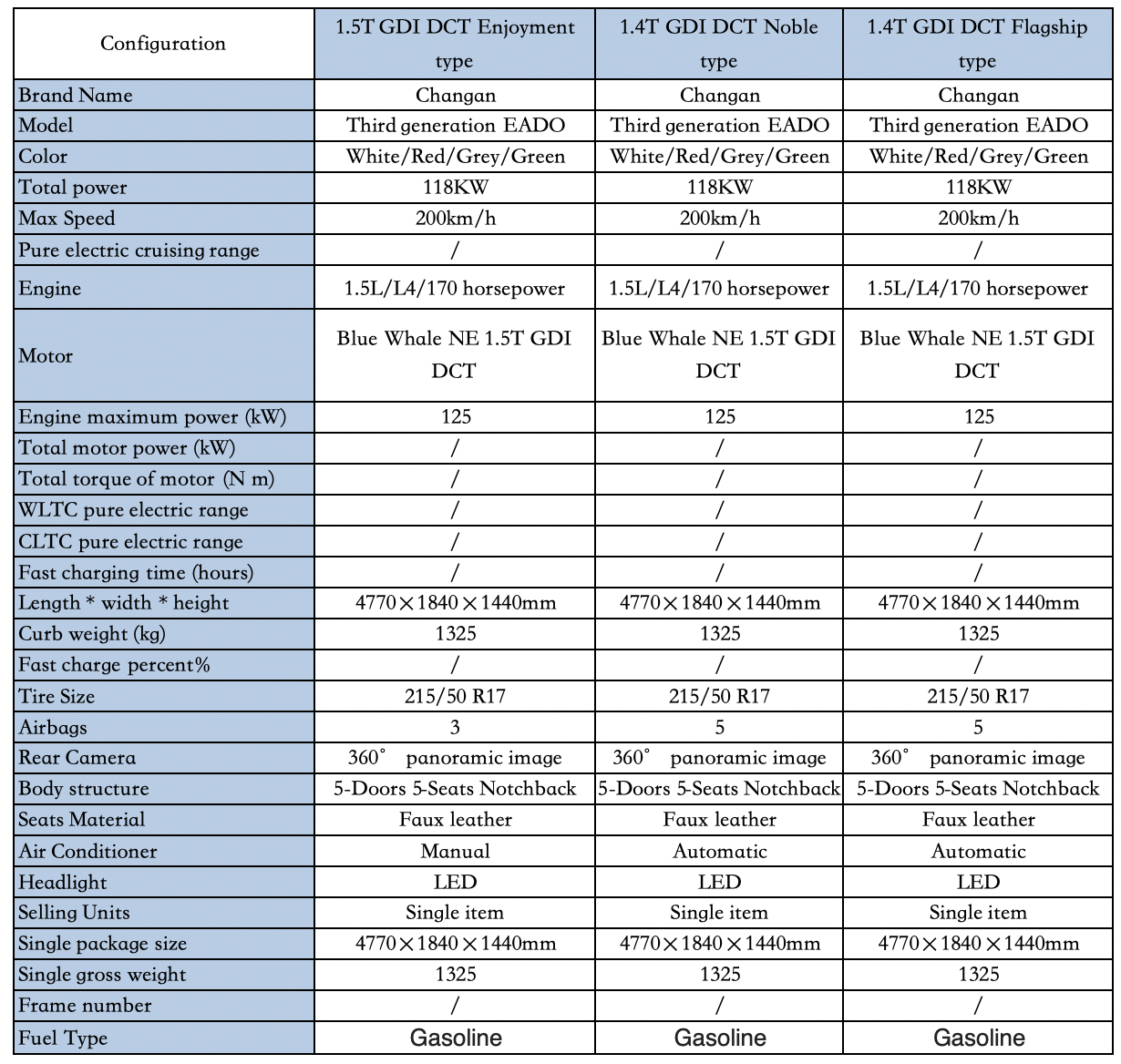 | Configuration | 1.5T GDI DCT Enjoyment type | 1.4T GDI DCT Noble type | 1.4T GDI DCT Flagship type |
|---|---|---|---|
| Brand Name | Changan | Changan | Changan |
| Model | Third generation EADO | Third generation EADO | Third generation EADO |
| Color | White/Red/Grey/Green | White/Red/Grey/Green | White/Red/Grey/Green |
| Total power | 118KW | 118KW | 118KW |
| Max Speed | 200km/h | 200km/h | 200km/h |
| Pure electric cruising range | / | / | / |
| Engine | 1.5L/L4/170 horsepower | 1.5L/L4/170 horsepower | 1.5L/L4/170 horsepower |
| Motor | Blue Whale NE 1.5T GDI DCT | Blue Whale NE 1.5T GDI DCT | Blue Whale NE 1.5T GDI DCT |
| Engine maximum power (kW) | 125 | 125 | 125 |
| Total motor power (kW) | / | / | / |
| Total torque of motor (N m) | / | / | / |
| WLTC pure electric range | / | / | / |
| CLTC pure electric range | / | / | / |
| Fast charging time (hours) | / | / | / |
| Length * width * height | 4770×1840×1440mm | 4770×1840×1440mm | 4770×1840×1440mm |
| Curb weight (kg) | 1325 | 1325 | 1325 |
| Fast charge percent% | / | / | / |
| Tire Size | 215/50 R17 | 215/50 R17 | 215/50 R17 |
| Airbags | 3 | 5 | 5 |
| Rear Camera | 360° panoramic image | 360° panoramic image | 360° panoramic image |
| Body structure | 5-Doors 5-Seats Notchback | 5-Doors 5-Seats Notchback | 5-Doors 5-Seats Notchback |
| Seats Material | Faux leather | Faux leather | Faux leather |
| Air Conditioner | Manual | Automatic | Automatic |
| Headlight | LED | LED | LED |
| Selling Units | Single item | Single item | Single item |
| Single package size | 4770×1840×1440mm | 4770×1840×1440mm | 4770×1840×1440mm |
| Single gross weight | 1325 | 1325 | 1325 |
| Frame number | / | / | / |
| Fuel Type | Gasoline | Gasoline | Gasoline |